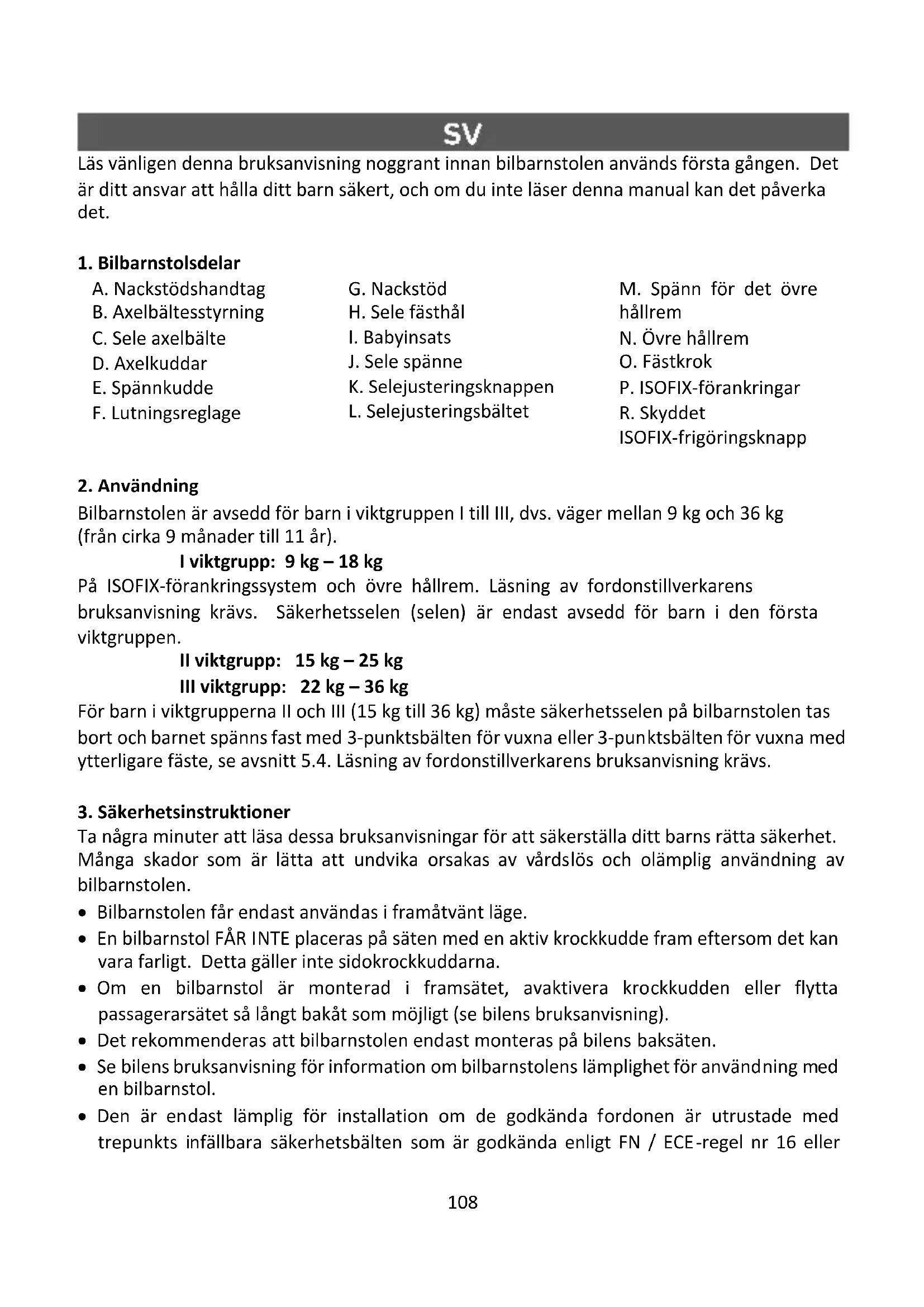 SV

Läs vänligen denna bruksanvisning noggrant innan bilbarnstolen används första gången. Det är ditt ansvar att hålla ditt barn säkert, och om du inte läser denna manual kan det påverka det.

1. Bilbarnstolsdelar

A. Nackstödshandtag
B. Axelbältesstyrning
C. Sele axelbälte
D. Axelkuddar
E. Spännkudde
F. Lutningsreglage

G. Nackstöd
H. Sele fästhål
I. Babyinsats
J. Sele spänne
K. Selejusteringsknappen
L. Selejusteringsbältet

M. Spänn för det övre hållrem
N. Övre hållrem
O. Fästkrok
P. ISOFIX-förankringar
R. Skyddet ISOFIX-frigöringsknapp

2. Användning

Bilbarnstolen är avsedd för barn i viktgruppen I till III, dvs. väger mellan 9 kg och 36 kg (från cirka 9 månader till 11 år).

I viktgrupp: 9 kg – 18 kg

På ISOFIX-förankringssystem och övre hållrem. Läsning av fordonstillverkarens bruksanvisning krävs. Säkerhetsselen (selen) är endast avsedd för barn i den första viktgruppen.

II viktgrupp: 15 kg – 25 kg

III viktgrupp: 22 kg – 36 kg

För barn i viktgrupperna II och III (15 kg till 36 kg) måste säkerhetsselen på bilbarnstolen tas bort och barnet spänns fast med 3-punktsbälten för vuxna eller 3-punktsbälten för vuxna med ytterligare fäste, se avsnitt 5.4. Läsning av fordonstillverkarens bruksanvisning krävs.

3. Säkerhetsinstruktioner

Ta några minuter att läsa dessa bruksanvisningar för att säkerställa ditt barns rätta säkerhet. Många skador som är lätta att undvika orsakas av vårdslös och olämplig användning av bilbarnstolen.

• Bilbarnstolen får endast användas i framåtvänt läge.
• En bilbarnstol FÅR INTE placeras på säten med en aktiv krockkudde fram eftersom det kan vara farligt. Detta gäller inte sidokrockkuddarna.
• Om en bilbarnstol är monterad i framsätet, avaktivera krockkudden eller flytta passagerarsätet så långt bakåt som möjligt (se bilens bruksanvisning).
• Det rekommenderas att bilbarnstolen endast monteras på bilens baksäten.
• Se bilens bruksanvisning för information om bilbarnstolens lämplighet för användning med en bilbarnstol.
• Den är endast lämplig för installation om de godkända fordonen är utrustade med trepunkts infällbara säkerhetsbälten som är godkända enligt FN / ECE-regel nr 16 eller

108